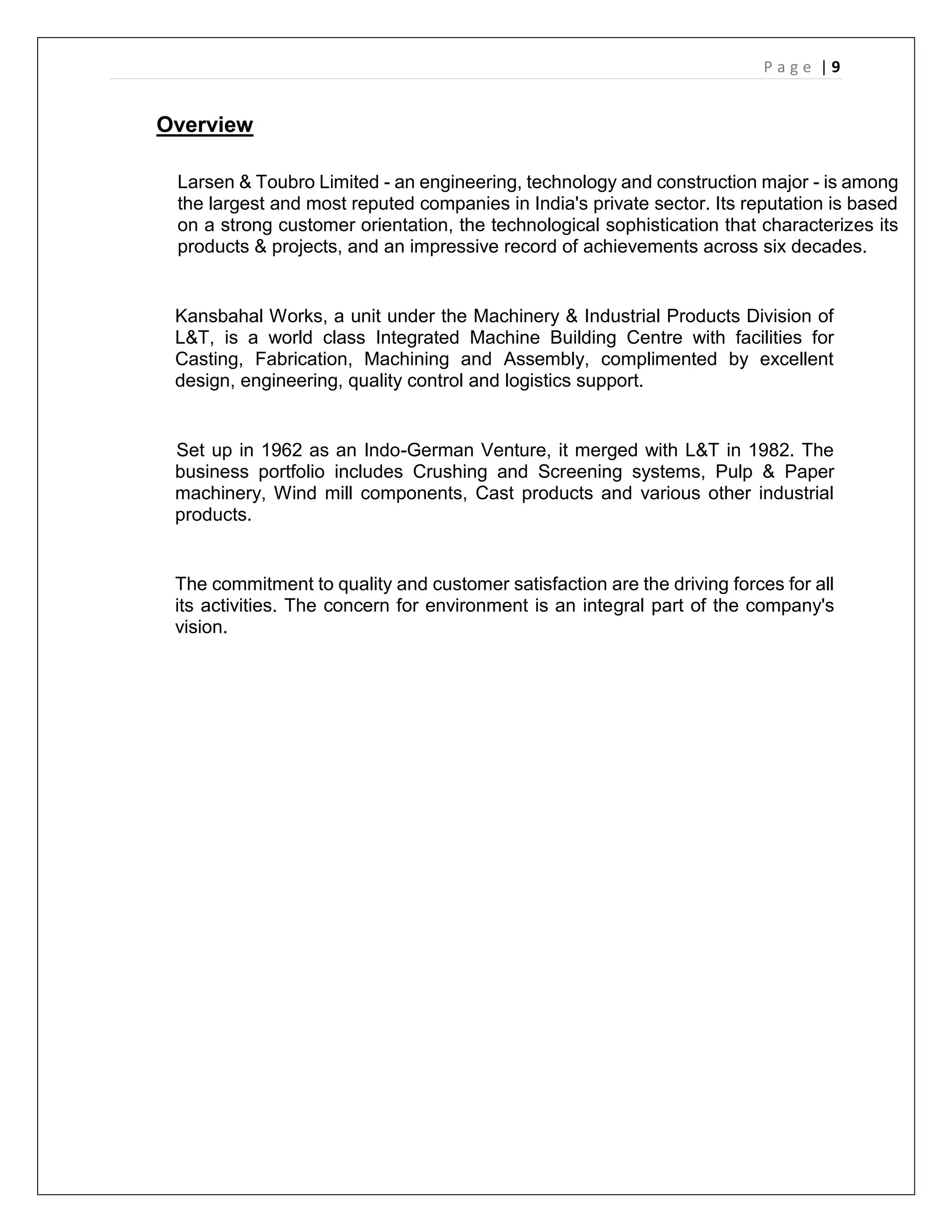 Page | 9

Overview

Larsen & Toubro Limited - an engineering, technology and construction major - is among the largest and most reputed companies in India's private sector. Its reputation is based on a strong customer orientation, the technological sophistication that characterizes its products & projects, and an impressive record of achievements across six decades.

Kansbahal Works, a unit under the Machinery & Industrial Products Division of L&T, is a world class Integrated Machine Building Centre with facilities for Casting, Fabrication, Machining and Assembly, complimented by excellent design, engineering, quality control and logistics support.

Set up in 1962 as an Indo-German Venture, it merged with L&T in 1982. The business portfolio includes Crushing and Screening systems, Pulp & Paper machinery, Wind mill components, Cast products and various other industrial products.

The commitment to quality and customer satisfaction are the driving forces for all its activities. The concern for environment is an integral part of the company's vision.